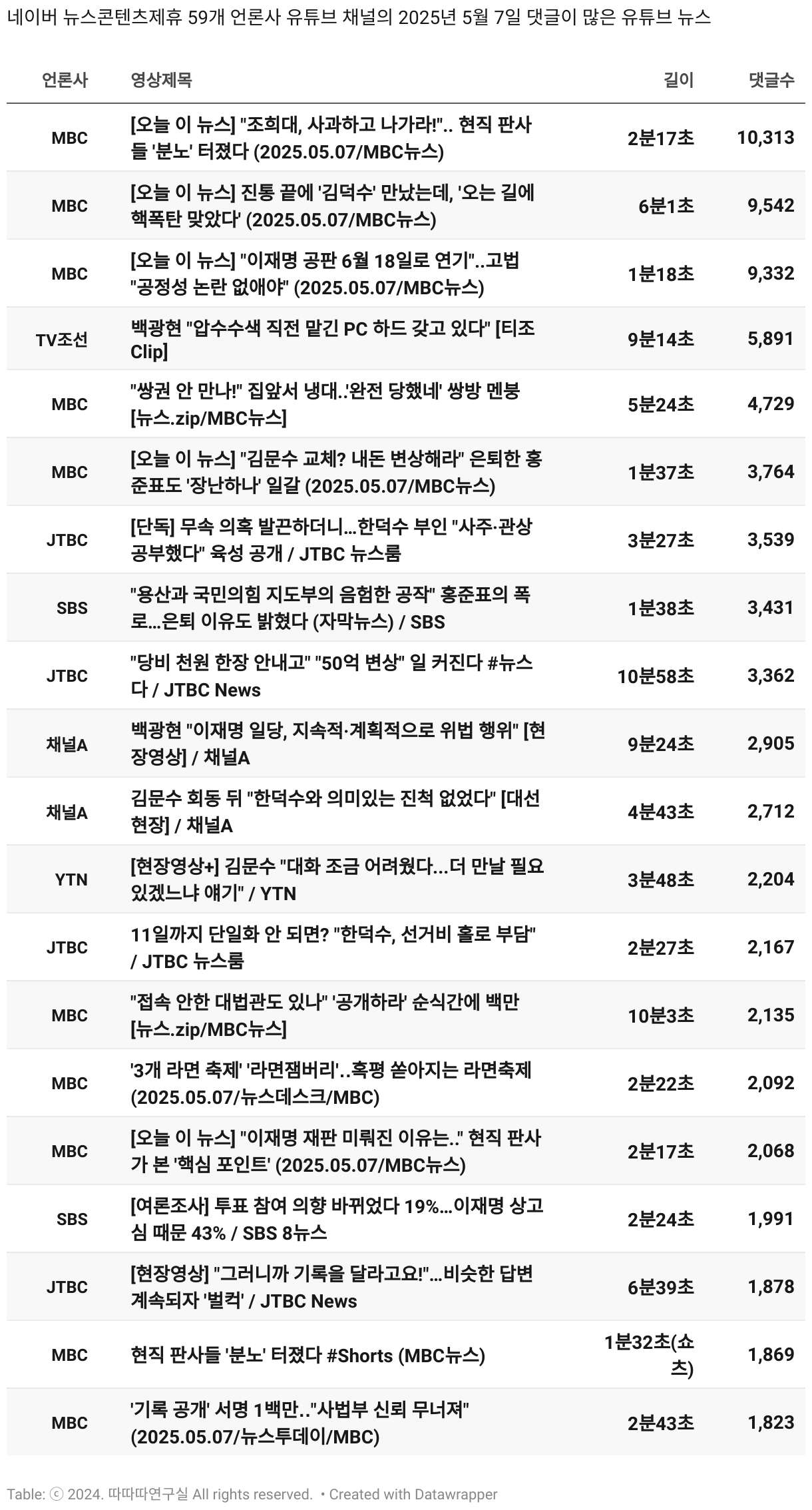 네이버 뉴스콘텐츠제휴 59개 언론사 유튜브 채널의 2025년 5월 7일 댓글이 많은 유튜브 뉴스

| 언론사 | 영상제목 | 길이 | 댓글수 |
|---|---|---|---|
| MBC | [오늘 이 뉴스] "조희대, 사과하고 나가라!".. 현직 판사들 '분노' 터졌다 (2025.05.07/MBC뉴스) | 2분17초 | 10,313 |
| MBC | [오늘 이 뉴스] 진통 끝에 '김덕수' 만났는데, '오는 길에 핵폭탄 맞았다' (2025.05.07/MBC뉴스) | 6분1초 | 9,542 |
| MBC | [오늘 이 뉴스] "이재명 공판 6월 18일로 연기"..고법 "공정성 논란 없애야" (2025.05.07/MBC뉴스) | 1분18초 | 9,332 |
| TV조선 | 백광현 "압수수색 직전 맡긴 PC 하드 갖고 있다" [티조 Clip] | 9분14초 | 5,891 |
| MBC | "쌍권 안 만나!" 집앞서 냉대..'완전 당했네' 쌍방 멘붕 [뉴스.zip/MBC뉴스] | 5분24초 | 4,729 |
| MBC | [오늘 이 뉴스] "김문수 교체? 내돈 변상해라" 은퇴한 홍준표도 '장난하나' 일갈 (2025.05.07/MBC뉴스) | 1분37초 | 3,764 |
| JTBC | [단독] 무속 의혹 발끈하더니…한덕수 부인 "사주·관상 공부했다" 육성 공개 / JTBC 뉴스룸 | 3분27초 | 3,539 |
| SBS | "용산과 국민의힘 지도부의 음험한 공작" 홍준표의 폭로…은퇴 이유도 밝혔다 (자막뉴스) / SBS | 1분38초 | 3,431 |
| JTBC | "당비 천원 한장 안내고" "50억 변상" 일 커진다 #뉴스다 / JTBC News | 10분58초 | 3,362 |
| 채널A | 백광현 "이재명 일당, 지속적·계획적으로 위법 행위" [현장영상] / 채널A | 9분24초 | 2,905 |
| 채널A | 김문수 회동 뒤 "한덕수와 의미있는 진척 없었다" [대선현장] / 채널A | 4분43초 | 2,712 |
| YTN | [현장영상+] 김문수 "대화 조금 어려웠다...더 만날 필요 있겠느냐 얘기" / YTN | 3분48초 | 2,204 |
| JTBC | 11일까지 단일화 안 되면? "한덕수, 선거비 홀로 부담" / JTBC 뉴스룸 | 2분27초 | 2,167 |
| MBC | "접속 안한 대법관도 있나" '공개하라' 순식간에 백만 [뉴스.zip/MBC뉴스] | 10분3초 | 2,135 |
| MBC | '3개 라면 축제' '라면잼버리'..혹평 쏟아지는 라면축제 (2025.05.07/뉴스데스크/MBC) | 2분22초 | 2,092 |
| MBC | [오늘 이 뉴스] "이재명 재판 미뤄진 이유는.." 현직 판사가 본 '핵심 포인트' (2025.05.07/MBC뉴스) | 2분17초 | 2,068 |
| SBS | [여론조사] 투표 참여 의향 바뀌었다 19%…이재명 상고심 때문 43% / SBS 8뉴스 | 2분24초 | 1,991 |
| JTBC | [현장영상] "그러니까 기록을 달라고요!"…비슷한 답변 계속되자 '벌컥' / JTBC News | 6분39초 | 1,878 |
| MBC | 현직 판사들 '분노' 터졌다 #Shorts (MBC뉴스) | 1분32초(쇼츠) | 1,869 |
| MBC | '기록 공개' 서명 1백만.."사법부 신뢰 무너져" (2025.05.07/뉴스투데이/MBC) | 2분43초 | 1,823 |

Table: ⓒ 2024. 따따따연구실 All rights reserved. • Created with Datawrapper